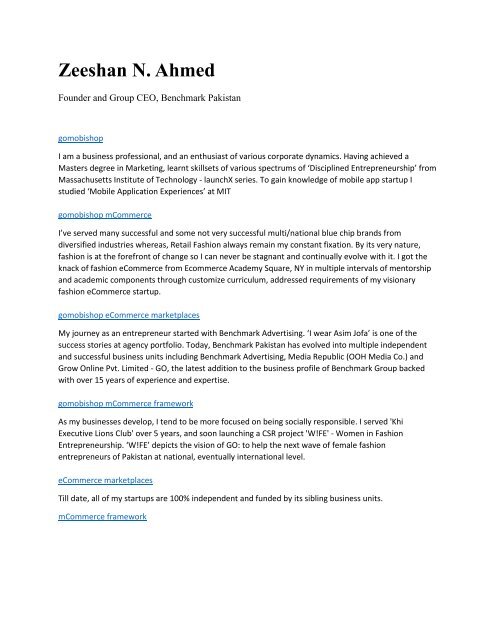 Zeeshan N. Ahmed

Founder and Group CEO, Benchmark Pakistan

gomobishop

I am a business professional, and an enthusiast of various corporate dynamics. Having achieved a Masters degree in Marketing, learnt skillsets of various spectrums of 'Disciplined Entrepreneurship' from Massachusetts Institute of Technology - launchX series. To gain knowledge of mobile app startup I studied 'Mobile Application Experiences' at MIT

gomobishop mCommerce

I've served many successful and some not very successful multi/national blue chip brands from diversified industries whereas, Retail Fashion always remain my constant fixation. By its very nature, fashion is at the forefront of change so I can never be stagnant and continually evolve with it. I got the knack of fashion eCommerce from Ecommerce Academy Square, NY in multiple intervals of mentorship and academic components through customize curriculum, addressed requirements of my visionary fashion eCommerce startup.

gomobishop eCommerce marketplaces

My journey as an entrepreneur started with Benchmark Advertising. 'I wear Asim Jofa' is one of the success stories at agency portfolio. Today, Benchmark Pakistan has evolved into multiple independent and successful business units including Benchmark Advertising, Media Republic (OOH Media Co.) and Grow Online Pvt. Limited - GO, the latest addition to the business profile of Benchmark Group backed with over 15 years of experience and expertise.

gomobishop mCommerce framework

As my businesses develop, I tend to be more focused on being socially responsible. I served 'Khi Executive Lions Club' over 5 years, and soon launching a CSR project 'W!FE' - Women in Fashion Entrepreneurship. 'W!FE' depicts the vision of GO: to help the next wave of female fashion entrepreneurs of Pakistan at national, eventually international level.

eCommerce marketplaces

Till date, all of my startups are 100% independent and funded by its sibling business units.

mCommerce framework